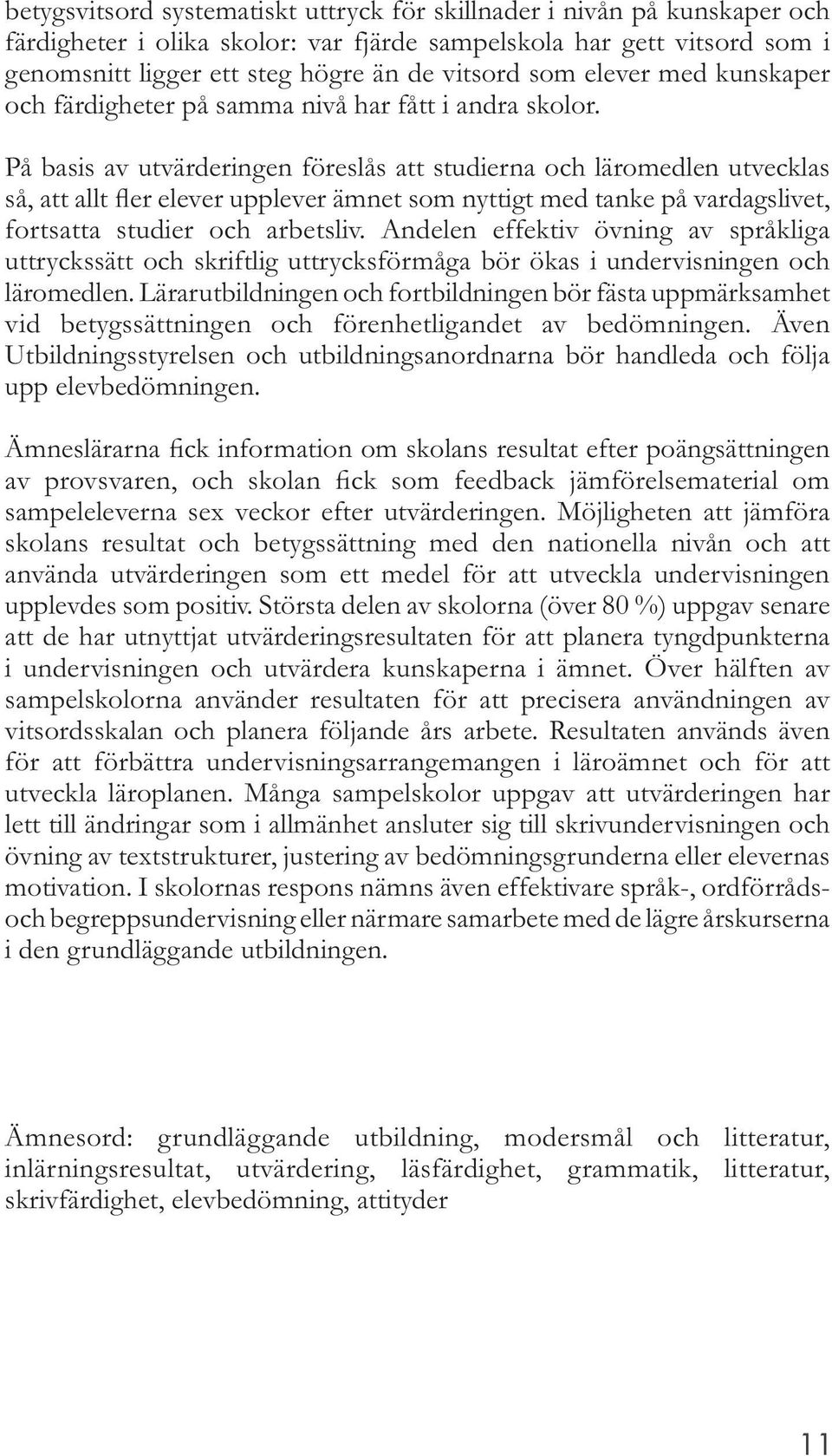 betygsvitsord systematiskt uttryck för skillnader i nivån på kunskaper och färdigheter i olika skolor: var fjärde sampelskola har gett vitsord som i genomsnitt ligger ett steg högre än de vitsord som elever med kunskaper och färdigheter på samma nivå har fått i andra skolor.

På basis av utvärderingen föreslås att studierna och läromedlen utvecklas så, att allt fler elever upplever ämnet som nyttigt med tanke på vardagslivet, fortsatta studier och arbetsliv. Andelen effektiv övning av språkliga uttryckssätt och skriftlig uttrycksförmåga bör ökas i undervisningen och läromedlen. Lärarutbildningen och fortbildningen bör fästa uppmärksamhet vid betygssättningen och förenhetligandet av bedömningen. Även Utbildningsstyrelsen och utbildningsanordnarna bör handleda och följa upp elevbedömningen.

Ämneslärarna fick information om skolans resultat efter poängsättningen av provsvaren, och skolan fick som feedback jämförelsematerial om sampeleleverna sex veckor efter utvärderingen. Möjligheten att jämföra skolans resultat och betygssättning med den nationella nivån och att använda utvärderingen som ett medel för att utveckla undervisningen upplevdes som positiv. Största delen av skolorna (över 80 %) uppgav senare att de har utnyttjat utvärderingsresultaten för att planera tyngdpunkterna i undervisningen och utvärdera kunskaperna i ämnet. Över hälften av sampelskolorna använder resultaten för att precisera användningen av vitsordsskalan och planera följande års arbete. Resultaten används även för att förbättra undervisningsarrangemangen i läroämnet och för att utveckla läroplanen. Många sampelskolor uppgav att utvärderingen har lett till ändringar som i allmänhet ansluter sig till skrivundervisningen och övning av textstrukturer, justering av bedömningsgrunderna eller elevernas motivation. I skolornas respons nämns även effektivare språk-, ordförråds- och begreppsundervisning eller närmare samarbete med de lägre årskurserna i den grundläggande utbildningen.

Ämnesord: grundläggande utbildning, modersmål och litteratur, inlärningsresultat, utvärdering, läsfärdighet, grammatik, litteratur, skrivfärdighet, elevbedömning, attityder

11